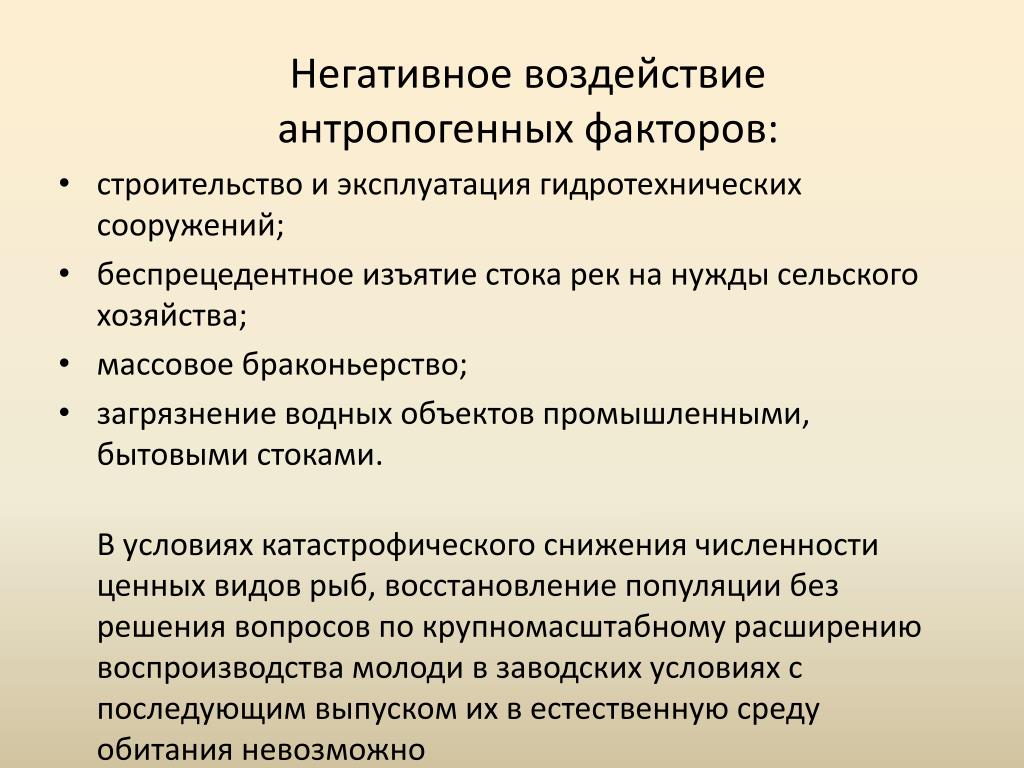 Негативное воздействие антропогенных факторов:

• строительство и эксплуатация гидротехнических сооружений;
• беспрецедентное изъятие стока рек на нужды сельского хозяйства;
• массовое браконьерство;
• загрязнение водных объектов промышленными, бытовыми стоками.

В условиях катастрофического снижения численности ценных видов рыб, восстановление популяции без решения вопросов по крупномасштабному расширению воспроизводства молоди в заводских условиях с последующим выпуском их в естественную среду обитания невозможно